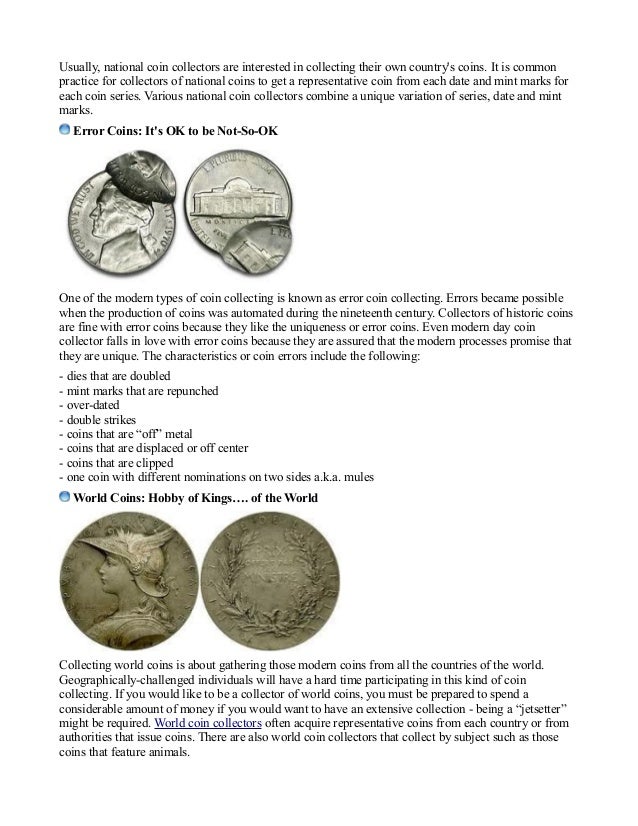 Usually, national coin collectors are interested in collecting their own country's coins. It is common practice for collectors of national coins to get a representative coin from each date and mint marks for each coin series. Various national coin collectors combine a unique variation of series, date and mint marks.

Error Coins: It's OK to be Not-So-OK

One of the modern types of coin collecting is known as error coin collecting. Errors became possible when the production of coins was automated during the nineteenth century. Collectors of historic coins are fine with error coins because they like the uniqueness or error coins. Even modern day coin collector falls in love with error coins because they are assured that the modern processes promise that they are unique. The characteristics or coin errors include the following:

- dies that are doubled
- mint marks that are repunched
- over-dated
- double strikes
- coins that are "off" metal
- coins that are displaced or off center
- coins that are clipped
- one coin with different nominations on two sides a.k.a. mules

World Coins: Hobby of Kings…. of the World

Collecting world coins is about gathering those modern coins from all the countries of the world. Geographically-challenged individuals will have a hard time participating in this kind of coin collecting. If you would like to be a collector of world coins, you must be prepared to spend a considerable amount of money if you would want to have an extensive collection - being a "jetsetter" might be required. World coin collectors often acquire representative coins from each country or from authorities that issue coins. There are also world coin collectors that collect by subject such as those coins that feature animals.